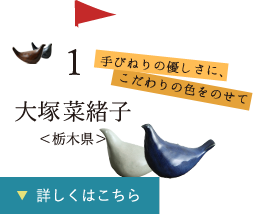 1

手びねりの優しさに、
こだわりの色をのせて

大塚菜緒子
＜栃木県＞

▼ 詳しくはこちら